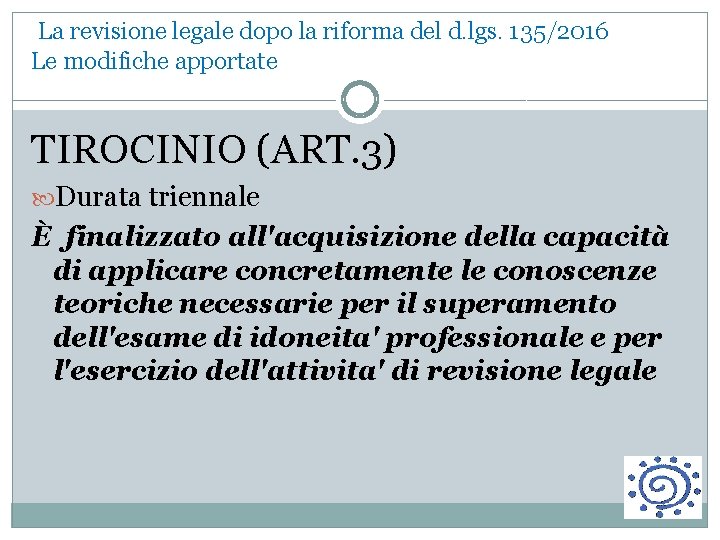 La revisione legale dopo la riforma del d.lgs. 135/2016
Le modifiche apportate

TIROCINIO (ART.3)

Durata triennale

È finalizzato all'acquisizione della capacità di applicare concretamente le conoscenze teoriche necessarie per il superamento dell'esame di idoneita' professionale e per l'esercizio dell'attivita' di revisione legale